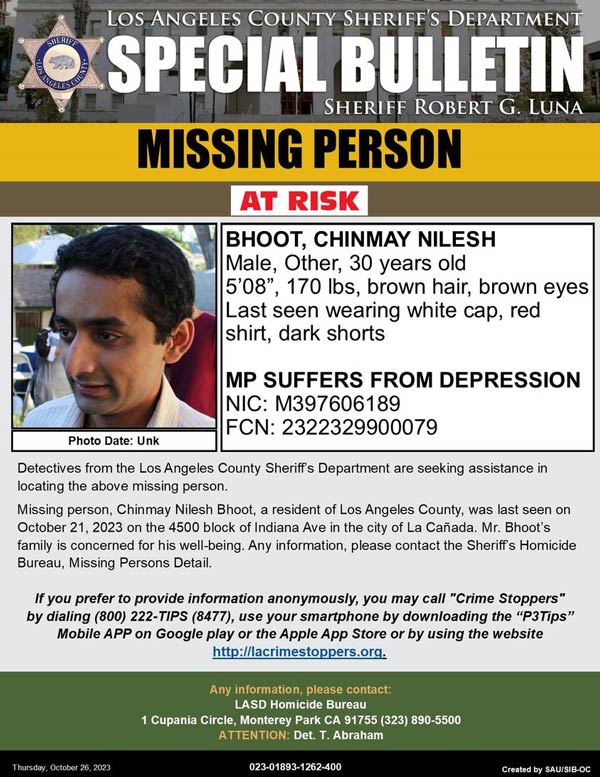 SHERIFF
LOS ANGELES COUNTY

LOS ANGELES COUNTY SHERIFF'S DEPARTMENT
SPECIAL BULLETIN
SHERIFF ROBERT G. LUNA

MISSING PERSON

AT RISK

Photo Date: Unk

BHOOT, CHINMAY NILESH
Male, Other, 30 years old
5'08", 170 lbs, brown hair, brown eyes
Last seen wearing white cap, red shirt, dark shorts

MP SUFFERS FROM DEPRESSION
NIC: M397606189
FCN: 2322329900079

Detectives from the Los Angeles County Sheriff's Department are seeking assistance in locating the above missing person.

Missing person, Chinmay Nilesh Bhoot, a resident of Los Angeles County, was last seen on October 21, 2023 on the 4500 block of Indiana Ave in the city of La Cañada. Mr. Bhoot's family is concerned for his well-being. Any information, please contact the Sheriff's Homicide Bureau, Missing Persons Detail.

If you prefer to provide information anonymously, you may call "Crime Stoppers" by dialing (800) 222-TIPS (8477), use your smartphone by downloading the "P3Tips" Mobile APP on Google play or the Apple App Store or by using the website http://lacrimestoppers.org.

Any information, please contact:
LASD Homicide Bureau
1 Cupania Circle, Monterey Park CA 91755 (323) 890-5500
ATTENTION: Det. T. Abraham

Thursday, October 26, 2023
023-01893-1262-400
Created by SAU/SIB-OC